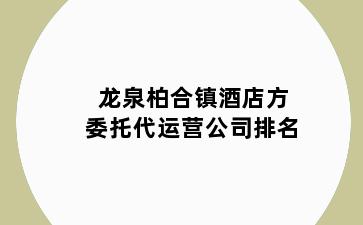 龙泉柏合镇酒店方
委托代运营公司排名